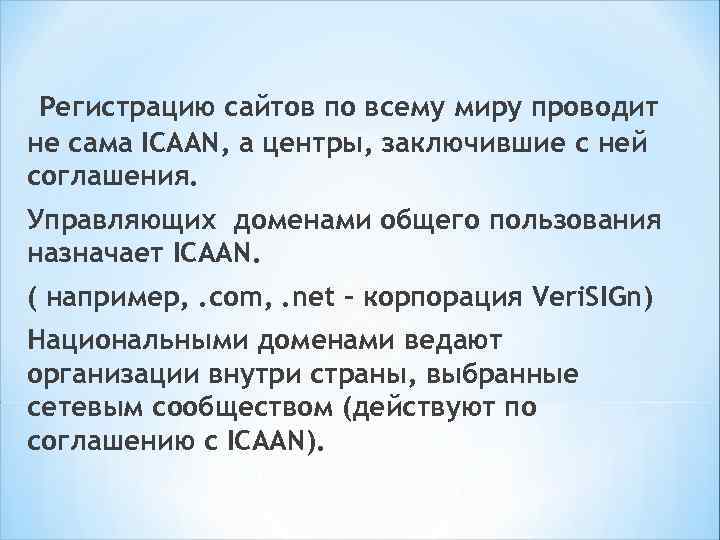 Регистрацию сайтов по всему миру проводит не сама ICAAN, а центры, заключившие с ней соглашения.

Управляющих доменами общего пользования назначает ICAAN.

( например, .com, .net – корпорация VeriSIGn)

Национальными доменами ведают организации внутри страны, выбранные сетевым сообществом (действуют по соглашению с ICAAN).